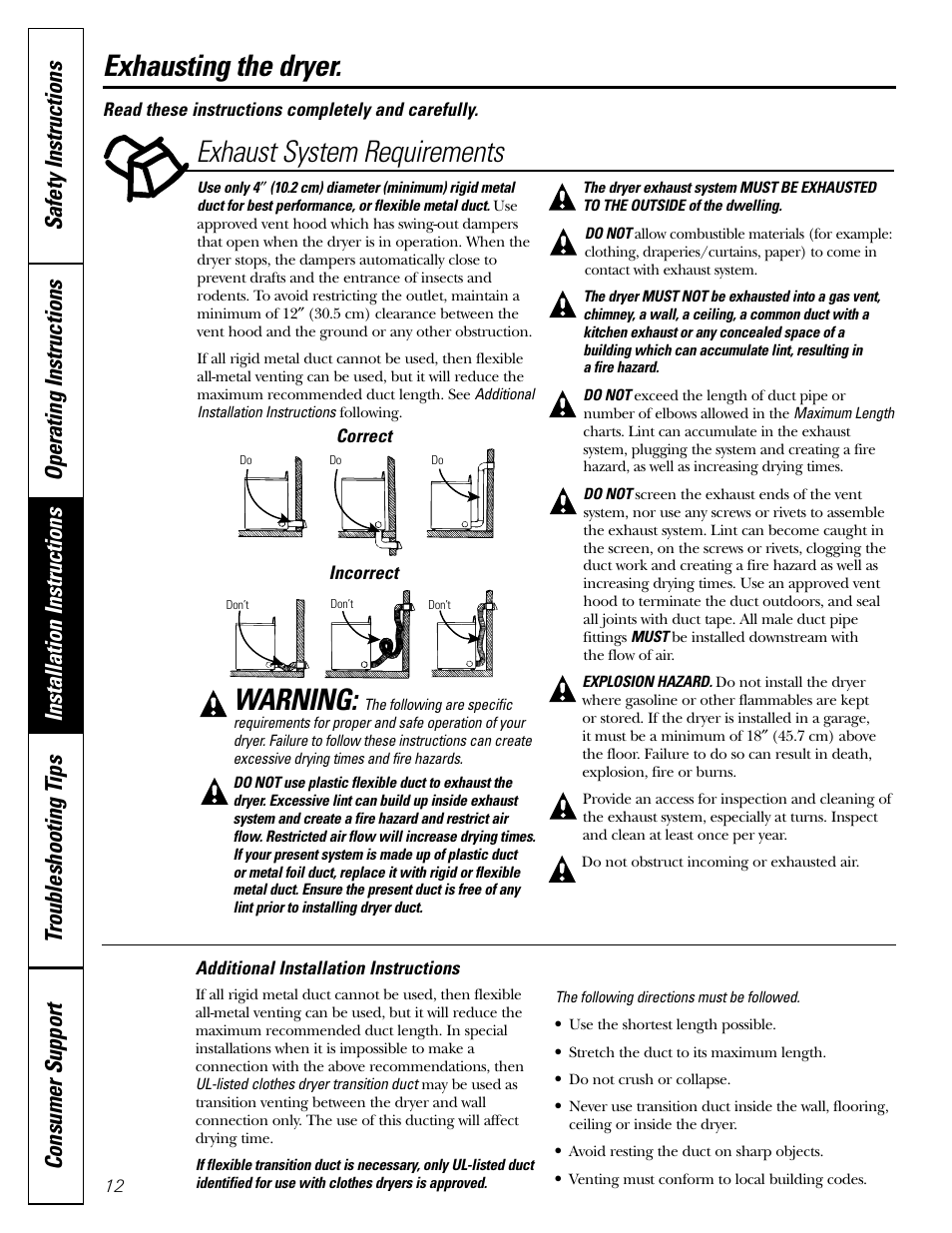 Safety Instructions
Operating Instructions
Installation Instructions
Troubleshooting Tips
Consumer Support

Exhausting the dryer.

Read these instructions completely and carefully.

Exhaust System Requirements

Use only 4″ (10.2 cm) diameter (minimum) rigid metal duct for best performance, or flexible metal duct. Use approved vent hood which has swing-out dampers that open when the dryer is in operation. When the dryer stops, the dampers automatically close to prevent drafts and the entrance of insects and rodents. To avoid restricting the outlet, maintain a minimum of 12″ (30.5 cm) clearance between the vent hood and the ground or any other obstruction.

If all rigid metal duct cannot be used, then flexible all-metal venting can be used, but it will reduce the maximum recommended duct length. See Additional Installation Instructions following.

Correct

Do Do Do

Incorrect

Don't Don't Don't

WARNING: The following are specific requirements for proper and safe operation of your dryer. Failure to follow these instructions can create excessive drying times and fire hazards.

DO NOT use plastic flexible duct to exhaust the dryer. Excessive lint can build up inside exhaust system and create a fire hazard and restrict air flow. Restricted air flow will increase drying times. If your present system is made up of plastic duct or metal foil duct, replace it with rigid or flexible metal duct. Ensure the present duct is free of any lint prior to installing dryer duct.

The dryer exhaust system MUST BE EXHAUSTED TO THE OUTSIDE of the dwelling.

DO NOT allow combustible materials (for example: clothing, draperies/curtains, paper) to come in contact with exhaust system.

The dryer MUST NOT be exhausted into a gas vent, chimney, a wall, a ceiling, a common duct with a kitchen exhaust or any concealed space of a building which can accumulate lint, resulting in a fire hazard.

DO NOT exceed the length of duct pipe or number of elbows allowed in the Maximum Length charts. Lint can accumulate in the exhaust system, plugging the system and creating a fire hazard, as well as increasing drying times.

DO NOT screen the exhaust ends of the vent system, nor use any screws or rivets to assemble the exhaust system. Lint can become caught in the screen, on the screws or rivets, clogging the duct work and creating a fire hazard as well as increasing drying times. Use an approved vent hood to terminate the duct outdoors, and seal all joints with duct tape. All male duct pipe fittings MUST be installed downstream with the flow of air.

EXPLOSION HAZARD. Do not install the dryer where gasoline or other flammables are kept or stored. If the dryer is installed in a garage, it must be a minimum of 18″ (45.7 cm) above the floor. Failure to do so can result in death, explosion, fire or burns.

Provide an access for inspection and cleaning of the exhaust system, especially at turns. Inspect and clean at least once per year.

Do not obstruct incoming or exhausted air.

Additional Installation Instructions

If all rigid metal duct cannot be used, then flexible all-metal venting can be used, but it will reduce the maximum recommended duct length. In special installations when it is impossible to make a connection with the above recommendations, then UL-listed clothes dryer transition duct may be used as transition venting between the dryer and wall connection only. The use of this ducting will affect drying time.

If flexible transition duct is necessary, only UL-listed duct identified for use with clothes dryers is approved.

The following directions must be followed.

• Use the shortest length possible.
• Stretch the duct to its maximum length.
• Do not crush or collapse.
• Never use transition duct inside the wall, flooring, ceiling or inside the dryer.
• Avoid resting the duct on sharp objects.
• Venting must conform to local building codes.

12